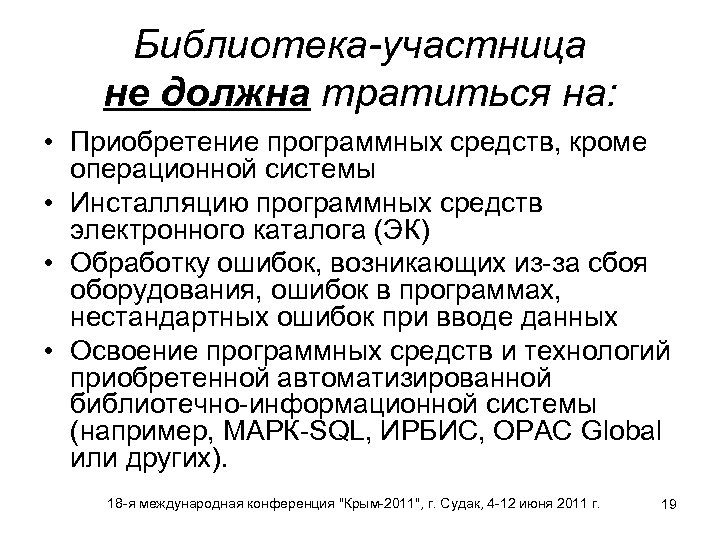 Библиотека-участница
не должна тратиться на:

• Приобретение программных средств, кроме операционной системы
• Инсталляцию программных средств электронного каталога (ЭК)
• Обработку ошибок, возникающих из-за сбоя оборудования, ошибок в программах, нестандартных ошибок при вводе данных
• Освоение программных средств и технологий приобретенной автоматизированной библиотечно-информационной системы (например, МАРК-SQL, ИРБИС, OPAC Global или других).

18-я международная конференция "Крым-2011", г. Судак, 4-12 июня 2011 г.

19